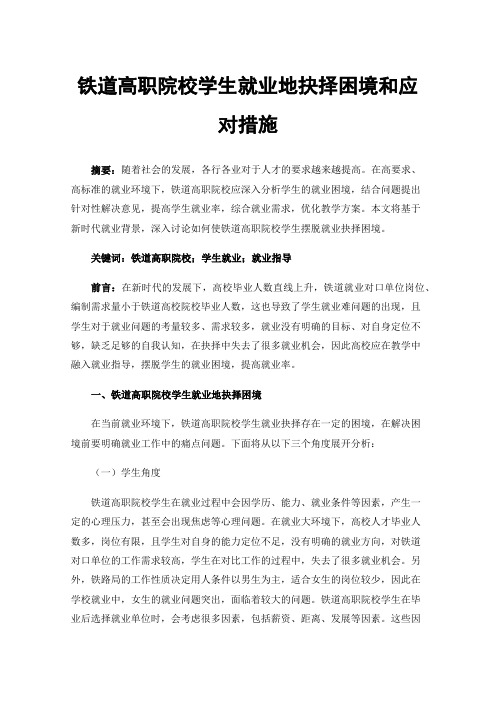 铁道高职院校学生就业地抉择困境和应对措施

摘要：随着社会的发展，各行各业对于人才的要求越来越提高。在高要求、高标准的就业环境下，铁道高职院校应深入分析学生的就业困境，结合问题提出针对性解决意见，提高学生就业率，综合就业需求，优化教学方案。本文将基于新时代就业背景，深入讨论如何使铁道高职院校学生摆脱就业抉择困境。

关键词：铁道高职院校；学生就业；就业指导

前言：在新时代的发展下，高校毕业人数直线上升，铁道就业对口单位岗位、编制需求量小于铁道高校院校毕业人数，这也导致了学生就业难问题的出现，且学生对于就业问题的考量较多、需求较多，就业没有明确的目标、对自身定位不够，缺乏足够的自我认知，在抉择中失去了很多就业机会，因此高校应在教学中融入就业指导，摆脱学生的就业困境，提高就业率。

一、铁道高职院校学生就业地抉择困境

在当前就业环境下，铁道高职院校学生就业抉择存在一定的困境，在解决困境前要明确就业工作中的痛点问题。下面将从以下三个角度展开分析：

（一）学生角度

铁道高职院校学生在就业过程中会因学历、能力、就业条件等因素，产生一定的心理压力，甚至会出现焦虑等心理问题。在就业大环境下，高校人才毕业人数多，岗位有限，且学生对自身的能力定位不足，没有明确的就业方向，对铁道对口单位的工作需求较高，学生在对比工作的过程中，失去了很多就业机会。另外，铁路局的工作性质决定用人条件以男生为主，适合女生的岗位较少，因此在学校就业中，女生的就业问题突出，面临着较大的问题。铁道高职院校学生在毕业后选择就业单位时，会考虑很多因素，包括薪资、距离、发展等因素。这些因